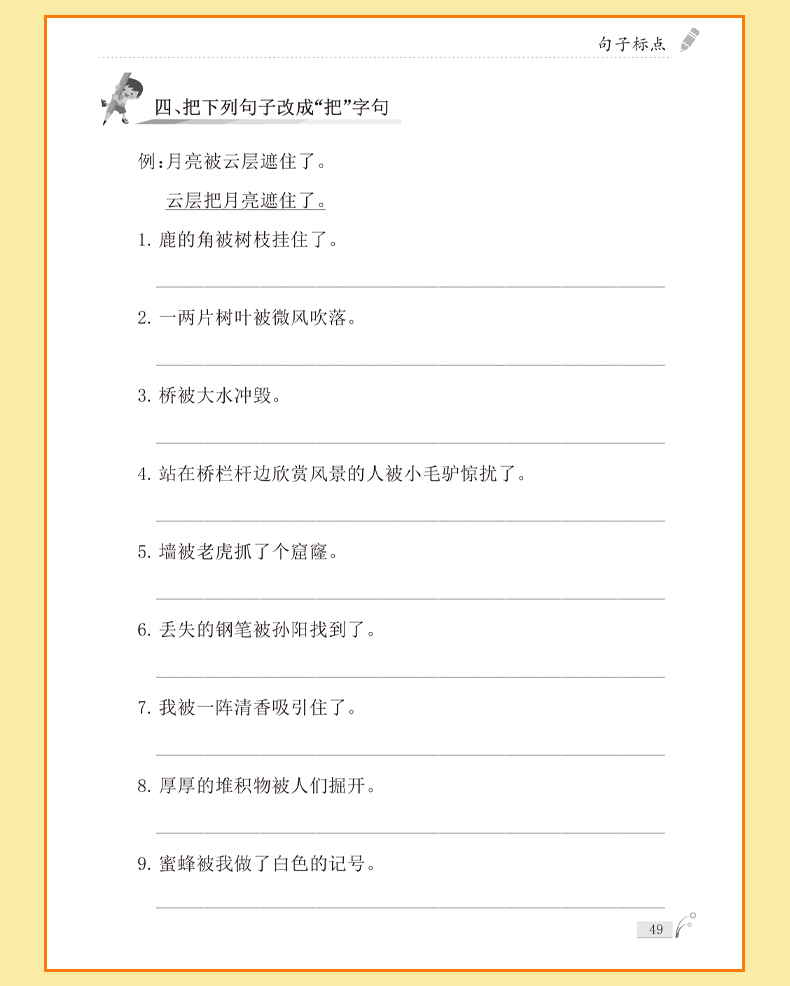 句子标点

四、把下列句子改成“把”字句

例：月亮被云层遮住了。

云层把月亮遮住了。

1. 鹿的角被树枝挂住了。

2. 一两片树叶被微风吹落。

3. 桥被大水冲毁。

4. 站在桥栏杆边欣赏风景的人被小毛驴惊扰了。

5. 墙被老虎抓了个窟窿。

6. 丢失的钢笔被孙阳找到了。

7. 我被一阵清香吸引住了。

8. 厚厚的堆积物被人们掘开。

9. 蜜蜂被我做了白色的记号。

49